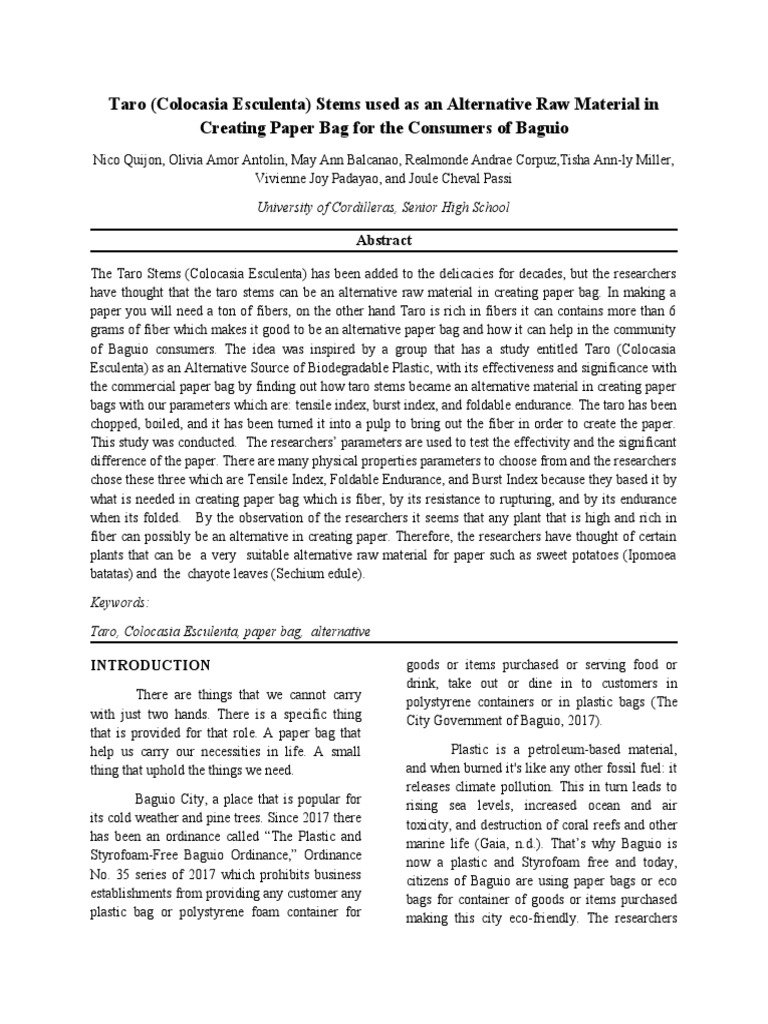 Taro (Colocasia Esculenta) Stems used as an Alternative Raw Material in Creating Paper Bag for the Consumers of Baguio

Nico Quijon, Olivia Amor Antolin, May Ann Balcanao, Realmonde Andrae Corpuz,Tisha Ann-ly Miller, Vivienne Joy Padayao, and Joule Cheval Passi

University of Cordilleras, Senior High School

Abstract

The Taro Stems (Colocasia Esculenta) has been added to the delicacies for decades, but the researchers have thought that the taro stems can be an alternative raw material in creating paper bag. In making a paper you will need a ton of fibers, on the other hand Taro is rich in fibers it can contains more than 6 grams of fiber which makes it good to be an alternative paper bag and how it can help in the community of Baguio consumers. The idea was inspired by a group that has a study entitled Taro (Colocasia Esculenta) as an Alternative Source of Biodegradable Plastic, with its effectiveness and significance with the commercial paper bag by finding out how taro stems became an alternative material in creating paper bags with our parameters which are: tensile index, burst index, and foldable endurance. The taro has been chopped, boiled, and it has been turned it into a pulp to bring out the fiber in order to create the paper. This study was conducted. The researchers' parameters are used to test the effectivity and the significant difference of the paper. There are many physical properties parameters to choose from and the researchers chose these three which are Tensile Index, Foldable Endurance, and Burst Index because they based it by what is needed in creating paper bag which is fiber, by its resistance to rupturing, and by its endurance when its folded. By the observation of the researchers it seems that any plant that is high and rich in fiber can possibly be an alternative in creating paper. Therefore, the researchers have thought of certain plants that can be a very suitable alternative raw material for paper such as sweet potatoes (Ipomoea batatas) and the chayote leaves (Sechium edule).

Keywords:

Taro, Colocasia Esculenta, paper bag, alternative

INTRODUCTION

There are things that we cannot carry with just two hands. There is a specific thing that is provided for that role. A paper bag that help us carry our necessities in life. A small thing that uphold the things we need.

Baguio City, a place that is popular for its cold weather and pine trees. Since 2017 there has been an ordinance called "The Plastic and Styrofoam-Free Baguio Ordinance," Ordinance No. 35 series of 2017 which prohibits business establishments from providing any customer any plastic bag or polystyrene foam container for goods or items purchased or serving food or drink, take out or dine in to customers in polystyrene containers or in plastic bags (The City Government of Baguio, 2017).

Plastic is a petroleum-based material, and when burned it's like any other fossil fuel: it releases climate pollution. This in turn leads to rising sea levels, increased ocean and air toxicity, and destruction of coral reefs and other marine life (Gaia, n.d.). That's why Baguio is now a plastic and Styrofoam free and today, citizens of Baguio are using paper bags or eco bags for container of goods or items purchased making this city eco-friendly. The researchers